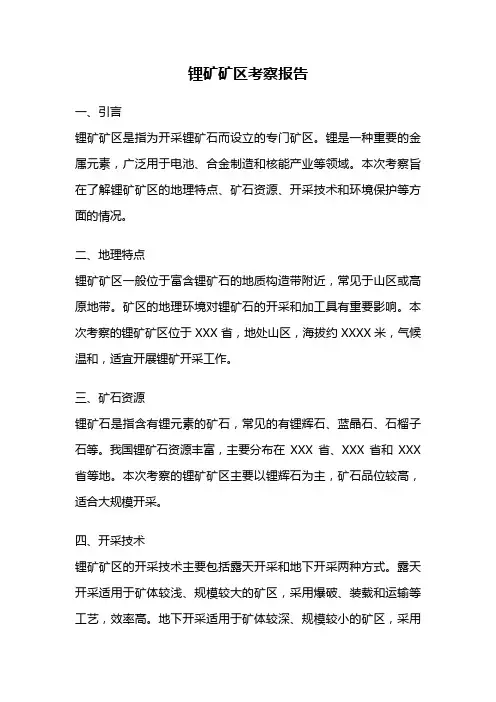 锂矿矿区考察报告

一、引言

锂矿矿区是指为开采锂矿石而设立的专门矿区。锂是一种重要的金属元素，广泛用于电池、合金制造和核能产业等领域。本次考察旨在了解锂矿矿区的地理特点、矿石资源、开采技术和环境保护等方面的情况。

二、地理特点

锂矿矿区一般位于富含锂矿石的地质构造带附近，常见于山区或高原地带。矿区的地理环境对锂矿石的开采和加工具有重要影响。本次考察的锂矿矿区位于 XXX 省，地处山区，海拔约 XXXX 米，气候温和，适宜开展锂矿开采工作。

三、矿石资源

锂矿石是指含有锂元素的矿石，常见的有锂辉石、蓝晶石、石榴子石等。我国锂矿石资源丰富，主要分布在 XXX 省、XXX 省和 XXX 省等地。本次考察的锂矿矿区主要以锂辉石为主，矿石品位较高，适合大规模开采。

四、开采技术

锂矿矿区的开采技术主要包括露天开采和地下开采两种方式。露天开采适用于矿体较浅、规模较大的矿区，采用爆破、装载和运输等工艺，效率高。地下开采适用于矿体较深、规模较小的矿区，采用